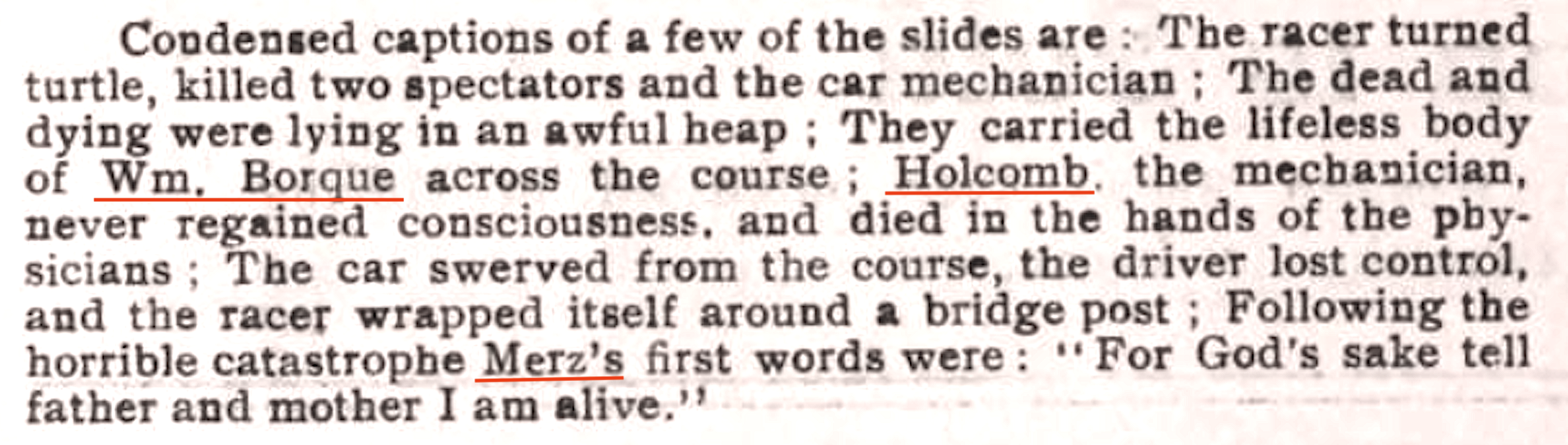 Condensed captions of a few of the slides are: The racer turned turtle, killed two spectators and the car mechanician; The dead and dying were lying in an awful heap; They carried the lifeless body of Wm. Borque across the course; Holcomb, the mechanician, never regained consciousness, and died in the hands of the physicians; The car swerved from the course, the driver lost control, and the racer wrapped itself around a bridge post; Following the horrible catastrophe Merz's first words were: "For God's sake tell father and mother I am alive."